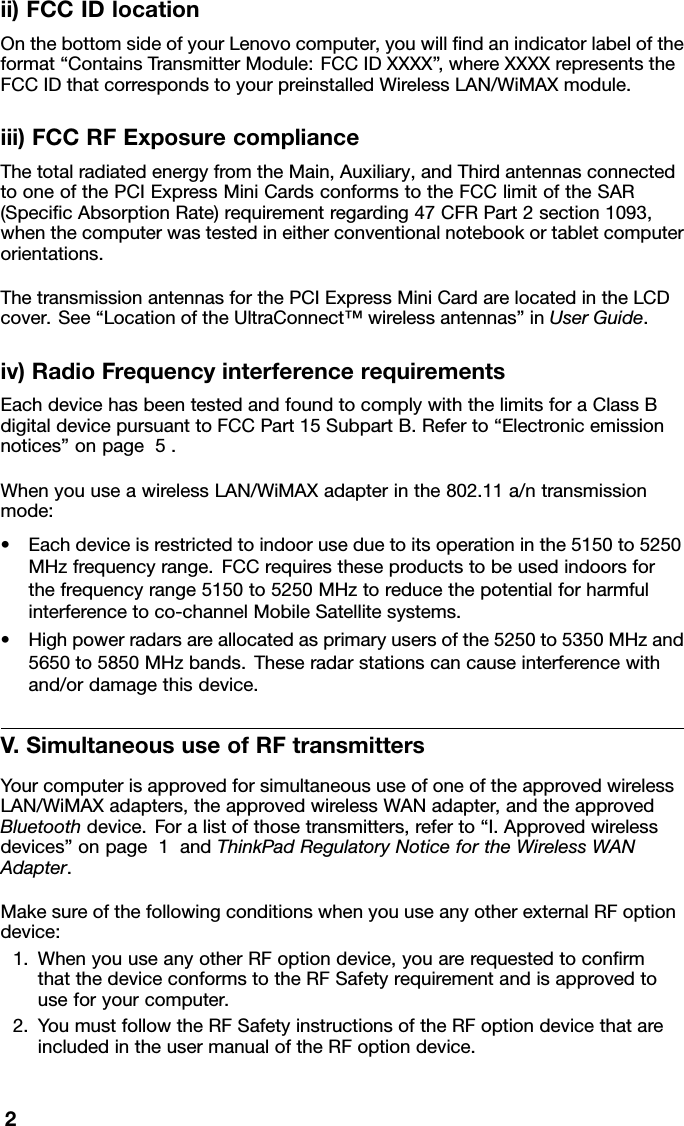 ii) FCC ID location

On the bottom side of your Lenovo computer, you will find an indicator label of the format “Contains Transmitter Module: FCC ID XXXX”, where XXXX represents the FCC ID that corresponds to your preinstalled Wireless LAN/WiMAX module.

iii) FCC RF Exposure compliance

The total radiated energy from the Main, Auxiliary, and Third antennas connected to one of the PCI Express Mini Cards conforms to the FCC limit of the SAR (Specific Absorption Rate) requirement regarding 47 CFR Part 2 section 1093, when the computer was tested in either conventional notebook or tablet computer orientations.

The transmission antennas for the PCI Express Mini Card are located in the LCD cover. See “Location of the UltraConnect™ wireless antennas” in User Guide.

iv) Radio Frequency interference requirements

Each device has been tested and found to comply with the limits for a Class B digital device pursuant to FCC Part 15 Subpart B. Refer to “Electronic emission notices” on page 5 .

When you use a wireless LAN/WiMAX adapter in the 802.11 a/n transmission mode:

• Each device is restricted to indoor use due to its operation in the 5150 to 5250 MHz frequency range. FCC requires these products to be used indoors for the frequency range 5150 to 5250 MHz to reduce the potential for harmful interference to co-channel Mobile Satellite systems.
• High power radars are allocated as primary users of the 5250 to 5350 MHz and 5650 to 5850 MHz bands. These radar stations can cause interference with and/or damage this device.

V. Simultaneous use of RF transmitters

Your computer is approved for simultaneous use of one of the approved wireless LAN/WiMAX adapters, the approved wireless WAN adapter, and the approved Bluetooth device. For a list of those transmitters, refer to “I. Approved wireless devices” on page 1 and ThinkPad Regulatory Notice for the Wireless WAN Adapter.

Make sure of the following conditions when you use any other external RF option device:

1. When you use any other RF option device, you are requested to confirm that the device conforms to the RF Safety requirement and is approved to use for your computer.
2. You must follow the RF Safety instructions of the RF option device that are included in the user manual of the RF option device.

2